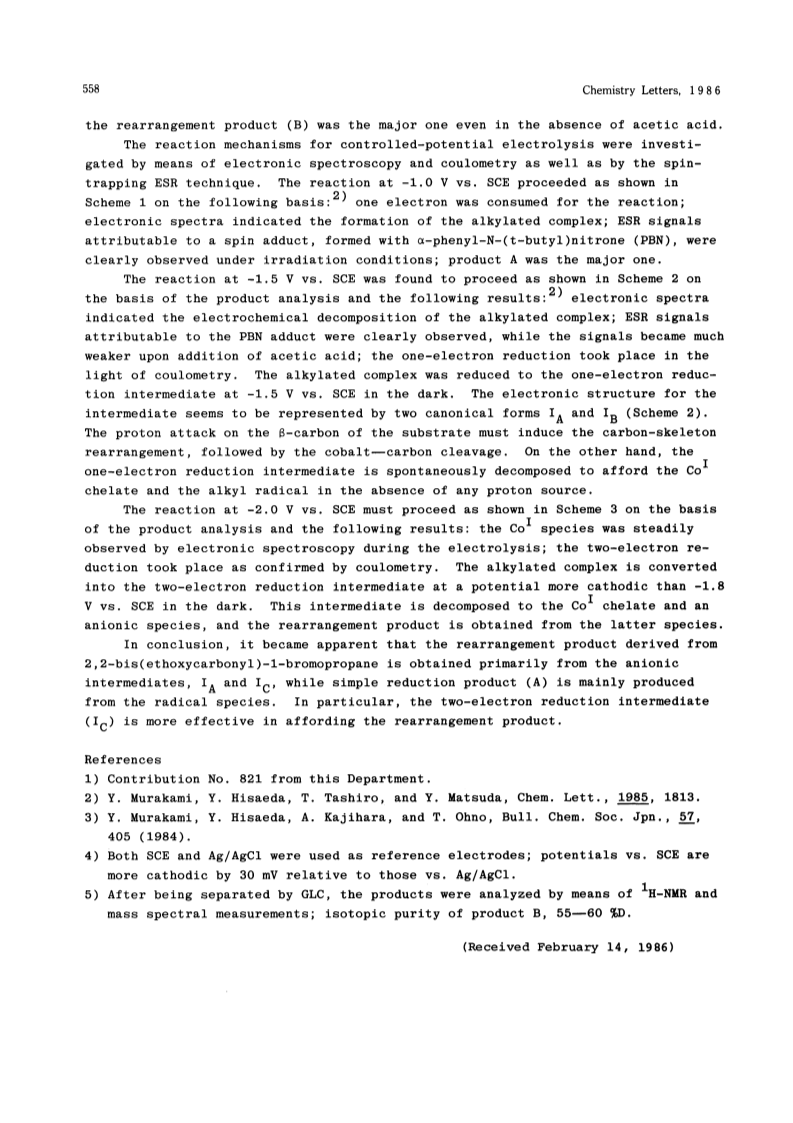 558 Chemistry Letters, 1986

the rearrangement product (B) was the major one even in the absence of acetic acid.

The reaction mechanisms for controlled-potential electrolysis were investigated by means of electronic spectroscopy and coulometry as well as by the spin-trapping ESR technique. The reaction at -1.0 V vs. SCE proceeded as shown in Scheme 1 on the following basis:$^{2)}$ one electron was consumed for the reaction; electronic spectra indicated the formation of the alkylated complex; ESR signals attributable to a spin adduct, formed with α-phenyl-N-(t-butyl)nitrone (PBN), were clearly observed under irradiation conditions; product A was the major one.

The reaction at -1.5 V vs. SCE was found to proceed as shown in Scheme 2 on the basis of the product analysis and the following results:$^{2)}$ electronic spectra indicated the electrochemical decomposition of the alkylated complex; ESR signals attributable to the PBN adduct were clearly observed, while the signals became much weaker upon addition of acetic acid; the one-electron reduction took place in the light of coulometry. The alkylated complex was reduced to the one-electron reduction intermediate at -1.5 V vs. SCE in the dark. The electronic structure for the intermediate seems to be represented by two canonical forms $I_A$ and $I_B$ (Scheme 2). The proton attack on the β-carbon of the substrate must induce the carbon-skeleton rearrangement, followed by the cobalt—carbon cleavage. On the other hand, the one-electron reduction intermediate is spontaneously decomposed to afford the $Co^I$ chelate and the alkyl radical in the absence of any proton source.

The reaction at -2.0 V vs. SCE must proceed as shown in Scheme 3 on the basis of the product analysis and the following results: the $Co^I$ species was steadily observed by electronic spectroscopy during the electrolysis; the two-electron reduction took place as confirmed by coulometry. The alkylated complex is converted into the two-electron reduction intermediate at a potential more cathodic than -1.8 V vs. SCE in the dark. This intermediate is decomposed to the $Co^I$ chelate and an anionic species, and the rearrangement product is obtained from the latter species.

In conclusion, it became apparent that the rearrangement product derived from 2,2-bis(ethoxycarbonyl)-1-bromopropane is obtained primarily from the anionic intermediates, $I_A$ and $I_C$, while simple reduction product (A) is mainly produced from the radical species. In particular, the two-electron reduction intermediate ($I_C$) is more effective in affording the rearrangement product.

References
1) Contribution No. 821 from this Department.
2) Y. Murakami, Y. Hisaeda, T. Tashiro, and Y. Matsuda, Chem. Lett., 1985, 1813.
3) Y. Murakami, Y. Hisaeda, A. Kajihara, and T. Ohno, Bull. Chem. Soc. Jpn., 57, 405 (1984).
4) Both SCE and Ag/AgCl were used as reference electrodes; potentials vs. SCE are more cathodic by 30 mV relative to those vs. Ag/AgCl.
5) After being separated by GLC, the products were analyzed by means of $^1$H-NMR and mass spectral measurements; isotopic purity of product B, 55—60 %D.

(Received February 14, 1986)